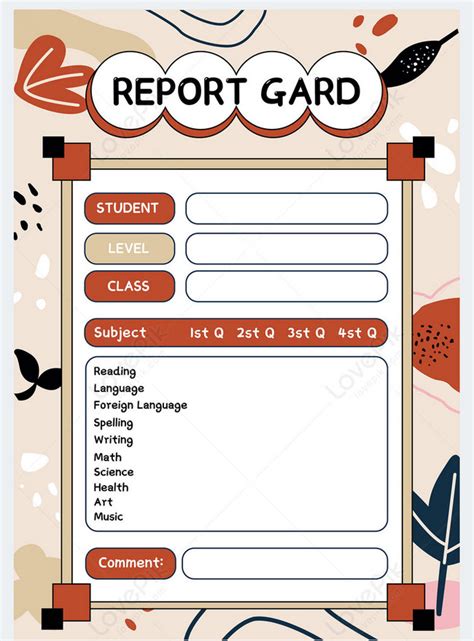 REPORT GARD

STUDENT

LEVEL

CLASS

Subject 1st Q 2st Q 3st Q 4st Q

Reading
Language
Foreign Language
Spelling
Writing
Math
Science
Health
Art
Music

Comment:

Lovepik